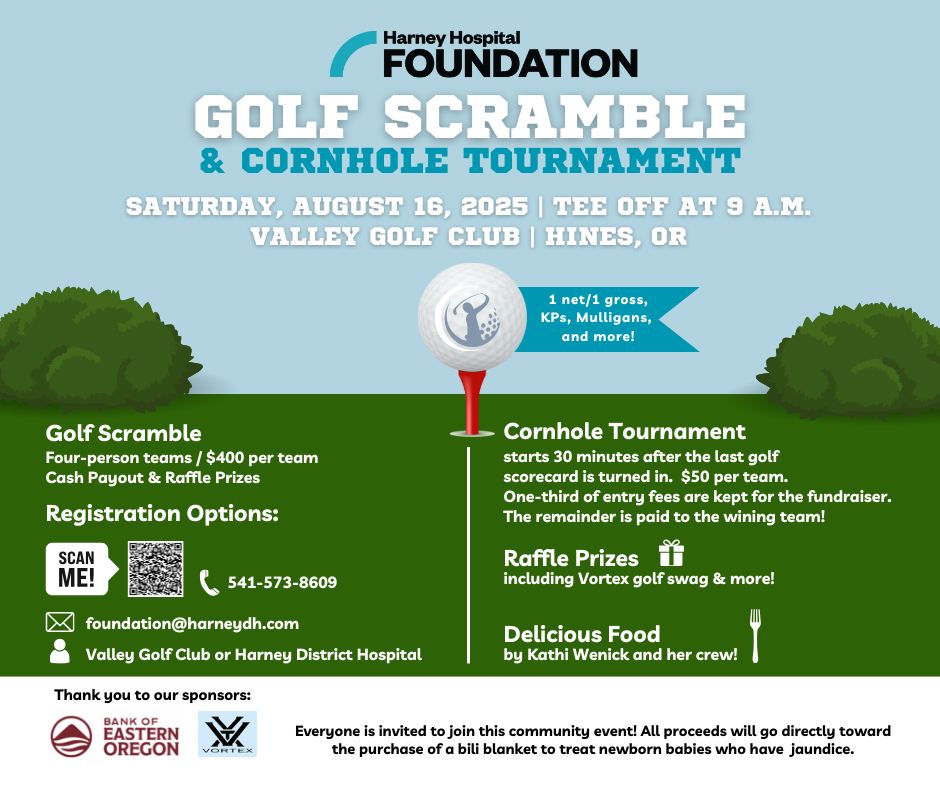 Harney Hospital
FOUNDATION

GOLF SCRAMBLE
& CORNHOLE TOURNAMENT

SATURDAY, AUGUST 16, 2025 | TEE OFF AT 9 A.M.
VALLEY GOLF CLUB | HINES, OR

1 net/1 gross, KPs, Mulligans, and more!

Golf Scramble
Four-person teams / $400 per team
Cash Payout & Raffle Prizes

Registration Options:

SCAN ME!

541-573-8609

foundation@harneydh.com

Valley Golf Club or Harney District Hospital

Cornhole Tournament
starts 30 minutes after the last golf scorecard is turned in. $50 per team.
One-third of entry fees are kept for the fundraiser.
The remainder is paid to the wining team!

Raffle Prizes
including Vortex golf swag & more!

Delicious Food
by Kathi Wenick and her crew!

Thank you to our sponsors:

BANK OF EASTERN OREGON

VORTEX

Everyone is invited to join this community event! All proceeds will go directly toward the purchase of a bili blanket to treat newborn babies who have jaundice.